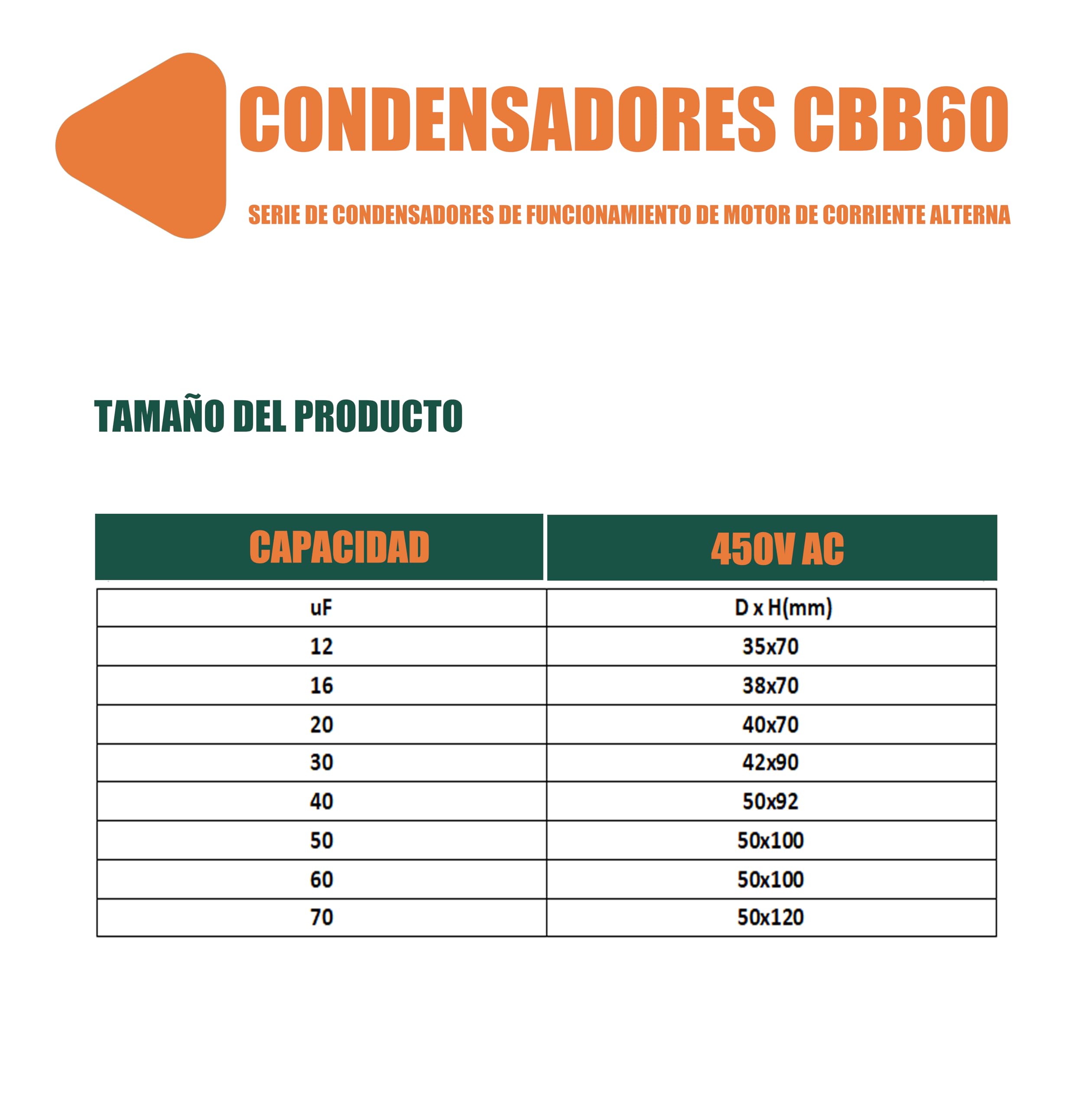 CONDENSADORES CBB60

SERIE DE CONDENSADORES DE FUNCIONAMIENTO DE MOTOR DE CORRIENTE ALTERNA

TAMAÑO DEL PRODUCTO

| CAPACIDAD | 450V AC |
|---|---|
| uF | D x H(mm) |
| 12 | 35x70 |
| 16 | 38x70 |
| 20 | 40x70 |
| 30 | 42x90 |
| 40 | 50x92 |
| 50 | 50x100 |
| 60 | 50x100 |
| 70 | 50x120 |